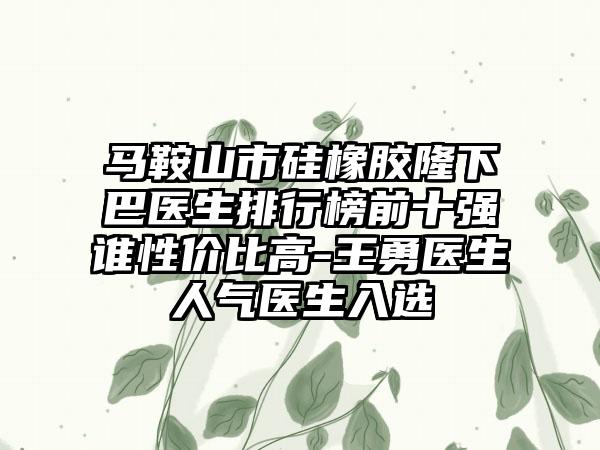 马鞍山市硅橡胶隆下巴医生排行榜前十强谁性价比高-王勇医生人气医生入选